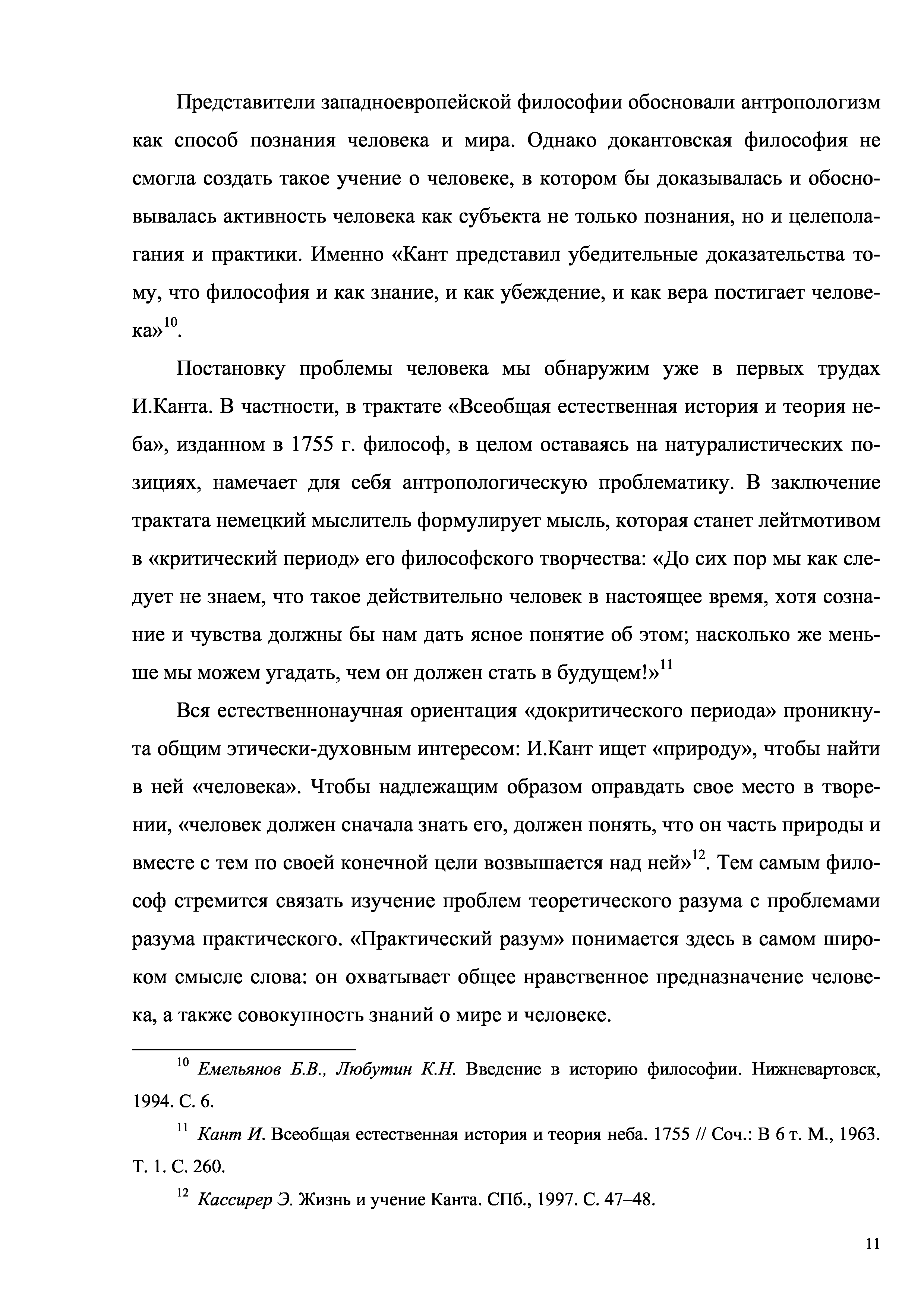 Представители западноевропейской философии обосновали антропологизм как способ познания человека и мира. Однако докантовская философия не смогла создать такое учение о человеке, в котором бы доказывалась и обосновывалась активность человека как субъекта не только познания, но и целеполагания и практики. Именно «Кант представил убедительные доказательства тому, что философия и как знание, и как убеждение, и как вера постигает человека»$^{10}$.

Постановку проблемы человека мы обнаружим уже в первых трудах И.Канта. В частности, в трактате «Всеобщая естественная история и теория неба», изданном в 1755 г. философ, в целом оставаясь на натуралистических позициях, намечает для себя антропологическую проблематику. В заключение трактата немецкий мыслитель формулирует мысль, которая станет лейтмотивом в «критический период» его философского творчества: «До сих пор мы как следует не знаем, что такое действительно человек в настоящее время, хотя сознание и чувства должны бы нам дать ясное понятие об этом; насколько же меньше мы можем угадать, чем он должен стать в будущем!»$^{11}$

Вся естественнонаучная ориентация «докритического периода» проникнута общим этически-духовным интересом: И.Кант ищет «природу», чтобы найти в ней «человека». Чтобы надлежащим образом оправдать свое место в творении, «человек должен сначала знать его, должен понять, что он часть природы и вместе с тем по своей конечной цели возвышается над ней»$^{12}$. Тем самым философ стремится связать изучение проблем теоретического разума с проблемами разума практического. «Практический разум» понимается здесь в самом широком смысле слова: он охватывает общее нравственное предназначение человека, а также совокупность знаний о мире и человеке.

$^{10}$ Емельянов Б.В., Любутин К.Н. Введение в историю философии. Нижневартовск, 1994. С. 6.

$^{11}$ Кант И. Всеобщая естественная история и теория неба. 1755 // Соч.: В 6 т. М., 1963. Т. 1. С. 260.

$^{12}$ Кассирер Э. Жизнь и учение Канта. СПб., 1997. С. 47–48.

11